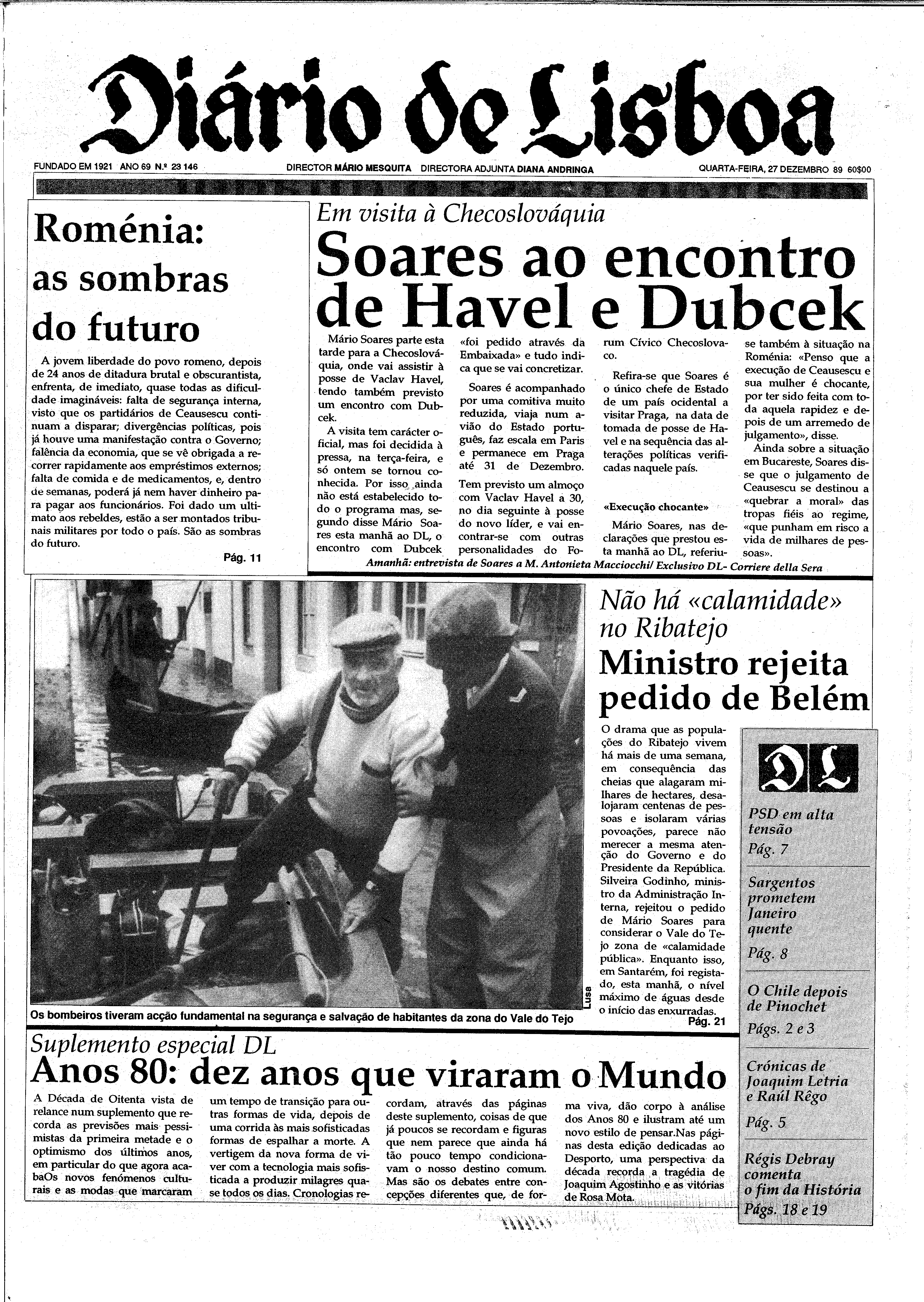 Diário de Lisboa

FUNDADO EM 1921 ANO 69 N.º 23 146

DIRECTOR MÁRIO MESQUITA DIRECTORA ADJUNTA DIANA ANDRINGA

QUARTA-FEIRA, 27 DEZEMBRO 89 60$00

Roménia: as sombras do futuro

A jovem liberdade do povo romeno, depois de 24 anos de ditadura brutal e obscurantista, enfrenta, de imediato, quase todas as dificuldade imagináveis: falta de segurança interna, visto que os partidários de Ceausescu continuam a disparar; divergências políticas, pois já houve uma manifestação contra o Governo; falência da economia, que se vê obrigada a recorrer rapidamente aos empréstimos externos; falta de comida e de medicamentos, e, dentro de semanas, poderá já nem haver dinheiro para pagar aos funcionários. Foi dado um ultimato aos rebeldes, estão a ser montados tribunais militares por todo o país. São as sombras do futuro.

Pág. 11

Em visita à Checoslováquia

Soares ao encontro de Havel e Dubcek

Mário Soares parte esta tarde para a Checoslováquia, onde vai assistir à posse de Vaclav Havel, tendo também previsto um encontro com Dubcek.

A visita tem carácter oficial, mas foi decidida à pressa, na terça-feira, e só ontem se tornou conhecida. Por isso ainda não está estabelecido todo o programa mas, segundo disse Mário Soares esta manhã ao DL, o encontro com Dubcek «foi pedido através da Embaixada» e tudo indica que se vai concretizar.

Soares é acompanhado por uma comitiva muito reduzida, viaja num avião do Estado português, faz escala em Paris e permanece em Praga até 31 de Dezembro. Tem previsto um almoço com Vaclav Havel a 30, no dia seguinte à posse do novo líder, e vai encontrar-se com outras personalidades do Forum Cívico Checoslovaco.

Refira-se que Soares é o único chefe de Estado de um país ocidental a visitar Praga, na data de tomada de posse de Havel e na sequência das alterações políticas verificadas naquele país.

«Execução chocante»

Mário Soares, nas declarações que prestou esta manhã ao DL, referiu-se também à situação na Roménia: «Penso que a execução de Ceausescu e sua mulher é chocante, por ter sido feita com toda aquela rapidez e depois de um arremedo de julgamento», disse.

Ainda sobre a situação em Bucareste, Soares disse que o julgamento de Ceausescu se destinou a «quebrar a moral» das tropas fiéis ao regime, «que punham em risco a vida de milhares de pessoas».

Amanhã: entrevista de Soares a M. Antonieta Macciocchi/ Exclusivo DL- Corriere della Sera

Lusa

Os bombeiros tiveram acção fundamental na segurança e salvação de habitantes da zona do Vale do Tejo

Não há «calamidade» no Ribatejo

Ministro rejeita pedido de Belém

O drama que as populações do Ribatejo vivem há mais de uma semana, em consequência das cheias que alagaram milhares de hectares, desalojaram centenas de pessoas e isolaram várias povoações, parece não merecer a mesma atenção do Governo e do Presidente da República. Silveira Godinho, ministro da Administração Interna, rejeitou o pedido de Mário Soares para considerar o Vale do Tejo zona de «calamidade pública». Enquanto isso, em Santarém, foi registado, esta manhã, o nível máximo de águas desde o início das enxurradas.

Pág. 21

DL

PSD em alta tensão
Pág. 7

Sargentos prometem Janeiro quente
Pág. 8

O Chile depois de Pinochet
Págs. 2 e 3

Crónicas de Joaquim Letria e Raúl Rêgo
Pág. 5

Régis Debray comenta o fim da História
Págs. 18 e 19

Suplemento especial DL

Anos 80: dez anos que viraram o Mundo

A Década de Oitenta vista de relance num suplemento que recorda as previsões mais pessimistas da primeira metade e o optimismo dos últimos anos, em particular do que agora acabaOs novos fenómenos culturais e as modas que marcaram um tempo de transição para outras formas de vida, depois de uma corrida às mais sofisticadas formas de espalhar a morte. A vertigem da nova forma de viver com a tecnologia mais sofisticada a produzir milagres quase todos os dias. Cronologias recordam, através das páginas deste suplemento, coisas de que já poucos se recordam e figuras que nem parece que ainda há tão pouco tempo condicionavam o nosso destino comum. Mas são os debates entre concepções diferentes que, de forma viva, dão corpo à análise dos Anos 80 e ilustram até um novo estilo de pensar.Nas páginas desta edição dedicadas ao Desporto, uma perspectiva da década recorda a tragédia de Joaquim Agostinho e as vitórias de Rosa Mota.